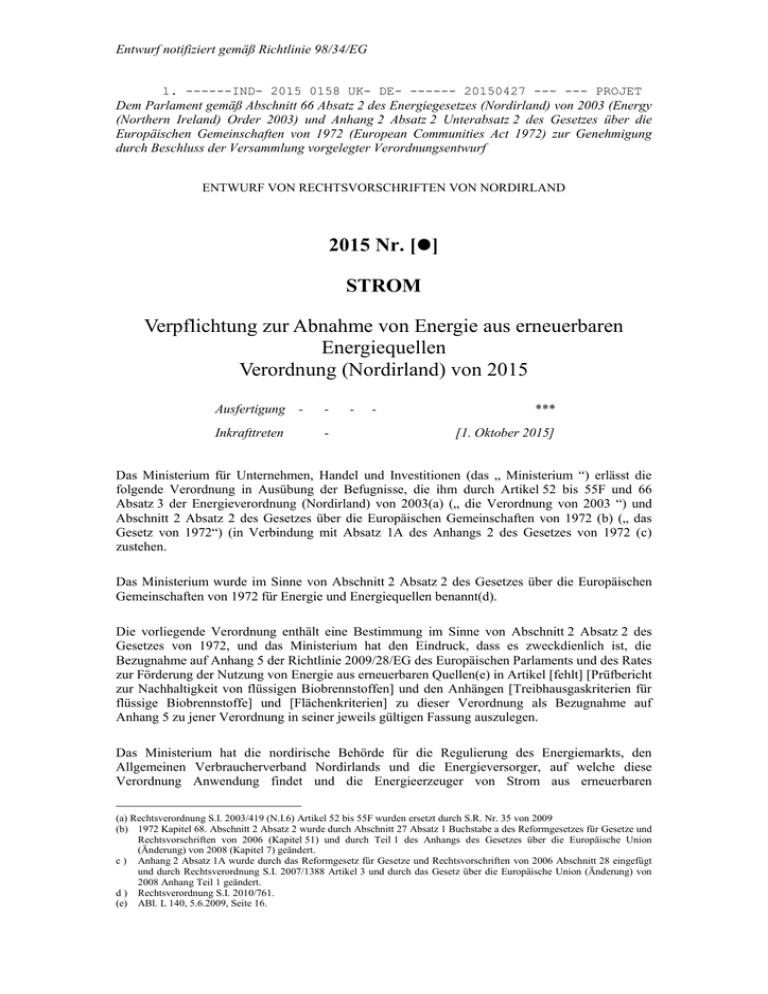 Entwurf notifiziert gemäß Richtlinie 98/34/EG

1. ------IND- 2015 0158 UK- DE- ------ 20150427 --- --- PROJET
Dem Parlament gemäß Abschnitt 66 Absatz 2 des Energiegesetzes (Nordirland) von 2003 (Energy (Northern Ireland) Order 2003) und Anhang 2 Absatz 2 Unterabsatz 2 des Gesetzes über die Europäischen Gemeinschaften von 1972 (European Communities Act 1972) zur Genehmigung durch Beschluss der Versammlung vorgelegter Verordnungsentwurf

ENTWURF VON RECHTSVORSCHRIFTEN VON NORDIRLAND

2015 Nr. [●]

STROM

Verpflichtung zur Abnahme von Energie aus erneuerbaren Energiequellen
Verordnung (Nordirland) von 2015

Ausfertigung - - - - ***
Inkrafttreten - [1. Oktober 2015]

Das Ministerium für Unternehmen, Handel und Investitionen (das „ Ministerium “) erlässt die folgende Verordnung in Ausübung der Befugnisse, die ihm durch Artikel 52 bis 55F und 66 Absatz 3 der Energieverordnung (Nordirland) von 2003(a) („ die Verordnung von 2003 “) und Abschnitt 2 Absatz 2 des Gesetzes über die Europäischen Gemeinschaften von 1972 (b) („ das Gesetz von 1972“) (in Verbindung mit Absatz 1A des Anhangs 2 des Gesetzes von 1972 (c) zustehen.

Das Ministerium wurde im Sinne von Abschnitt 2 Absatz 2 des Gesetzes über die Europäischen Gemeinschaften von 1972 für Energie und Energiequellen benannt(d).

Die vorliegende Verordnung enthält eine Bestimmung im Sinne von Abschnitt 2 Absatz 2 des Gesetzes von 1972, und das Ministerium hat den Eindruck, dass es zweckdienlich ist, die Bezugnahme auf Anhang 5 der Richtlinie 2009/28/EG des Europäischen Parlaments und des Rates zur Förderung der Nutzung von Energie aus erneuerbaren Quellen(e) in Artikel [fehlt] [Prüfbericht zur Nachhaltigkeit von flüssigen Biobrennstoffen] und den Anhängen [Treibhausgaskriterien für flüssige Biobrennstoffe] und [Flächenkriterien] zu dieser Verordnung als Bezugnahme auf Anhang 5 zu jener Verordnung in seiner jeweils gültigen Fassung auszulegen.

Das Ministerium hat die nordirische Behörde für die Regulierung des Energiemarkts, den Allgemeinen Verbraucherverband Nordirlands und die Energieversorger, auf welche diese Verordnung Anwendung findet und die Energieerzeuger von Strom aus erneuerbaren

(a) Rechtsverordnung S.I. 2003/419 (N.I.6) Artikel 52 bis 55F wurden ersetzt durch S.R. Nr. 35 von 2009
(b) 1972 Kapitel 68. Abschnitt 2 Absatz 2 wurde durch Abschnitt 27 Absatz 1 Buchstabe a des Reformgesetzes für Gesetze und Rechtsvorschriften von 2006 (Kapitel 51) und durch Teil 1 des Anhangs des Gesetzes über die Europäische Union (Änderung) von 2008 (Kapitel 7) geändert.
c ) Anhang 2 Absatz 1A wurde durch das Reformgesetz für Gesetze und Rechtsvorschriften von 2006 Abschnitt 28 eingefügt und durch Rechtsverordnung S.I. 2007/1388 Artikel 3 und durch das Gesetz über die Europäische Union (Änderung) von 2008 Anhang Teil 1 geändert.
d ) Rechtsverordnung S.I. 2010/761.
(e) ABl. L 140, 5.6.2009, Seite 16.